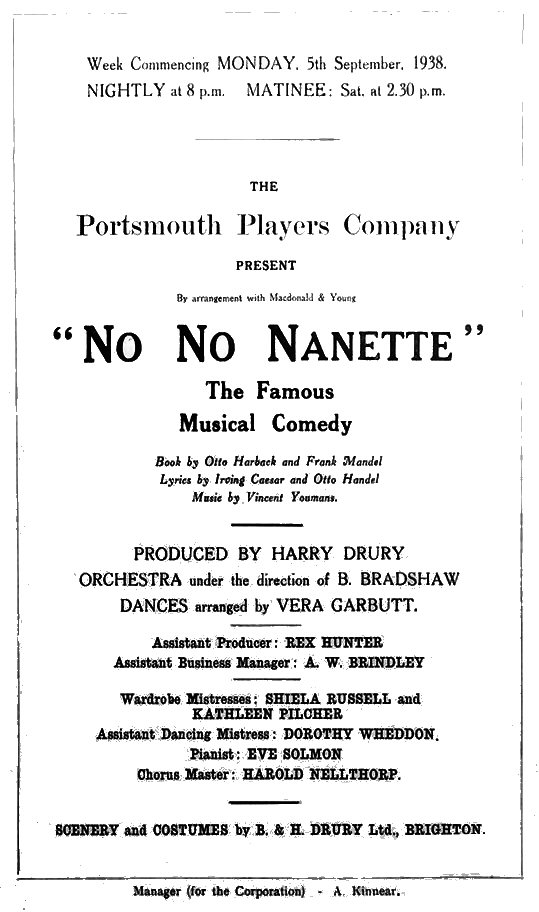 Week Commencing MONDAY, 5th September, 1938.
NIGHTLY at 8 p.m. MATINEE: Sat. at 2.30 p.m.

THE

Portsmouth Players Company

PRESENT

By arrangement with Macdonald & Young

"NO NO NANETTE"

The Famous
Musical Comedy

Book by Otto Harback and Frank Mandel
Lyrics by Irving Caesar and Otto Handel
Music by Vincent Youmans.

PRODUCED BY HARRY DRURY
ORCHESTRA under the direction of B. BRADSHAW
DANCES arranged by VERA GARBUTT.

Assistant Producer: REX HUNTER
Assistant Business Manager: A. W. BRINDLEY

Wardrobe Mistresses: SHIELA RUSSELL and KATHLEEN PILCHER
Assistant Dancing Mistress: DOROTHY WHEDDON.
Pianist: EVE SOLMON
Chorus Master: HAROLD NELLTHORP.

SCENERY and COSTUMES by B. & H. DRURY Ltd., BRIGHTON.

Manager (for the Corporation) - A. Kinnear.